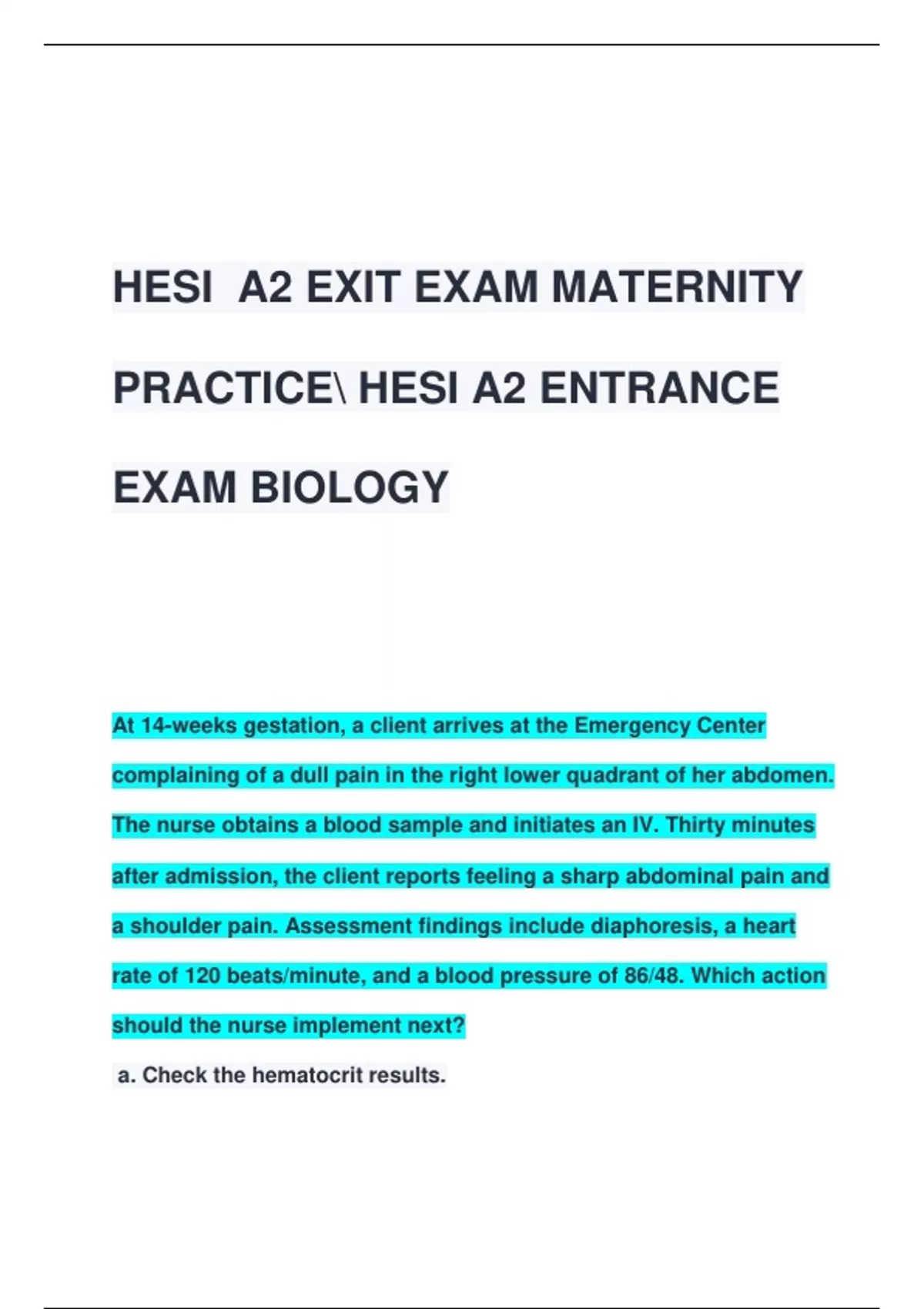 HESI A2 EXIT EXAM MATERNITY PRACTICE\ HESI A2 ENTRANCE EXAM BIOLOGY

At 14-weeks gestation, a client arrives at the Emergency Center complaining of a dull pain in the right lower quadrant of her abdomen. The nurse obtains a blood sample and initiates an IV. Thirty minutes after admission, the client reports feeling a sharp abdominal pain and a shoulder pain. Assessment findings include diaphoresis, a heart rate of 120 beats/minute, and a blood pressure of 86/48. Which action should the nurse implement next?

a. Check the hematocrit results.